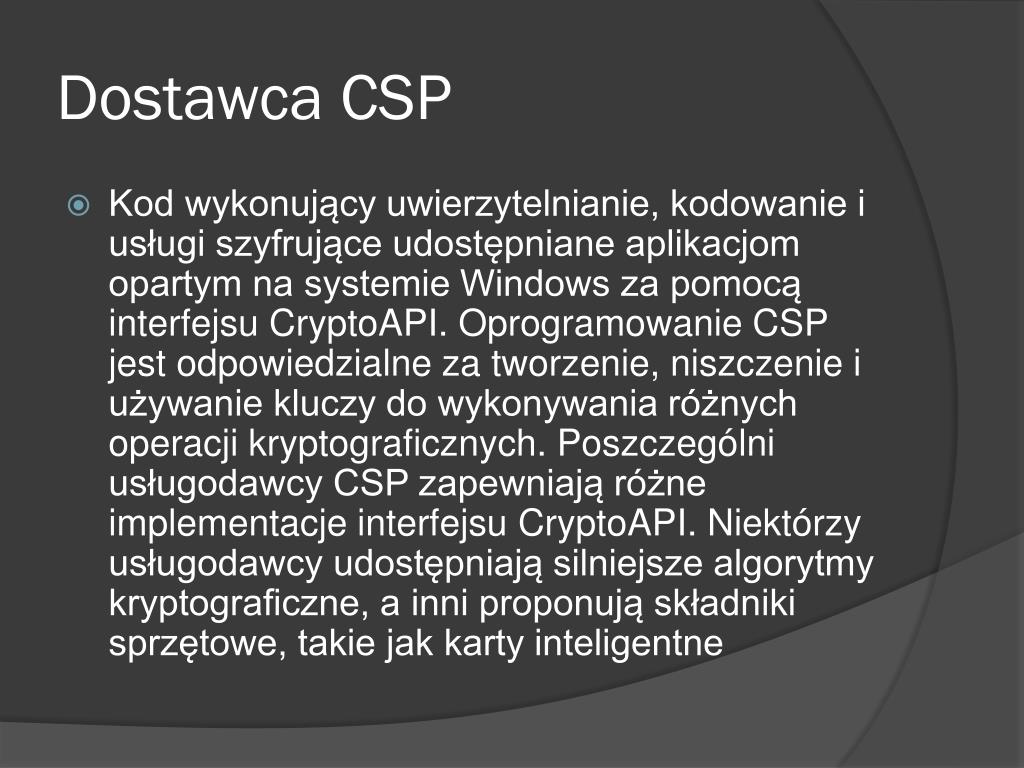 Dostawca CSP

Kod wykonujący uwierzytelnianie, kodowanie i usługi szyfrujące udostępniane aplikacjom opartym na systemie Windows za pomocą interfejsu CryptoAPI. Oprogramowanie CSP jest odpowiedzialne za tworzenie, niszczenie i używanie kluczy do wykonywania różnych operacji kryptograficznych. Poszczególni usługodawcy CSP zapewniają różne implementacje interfejsu CryptoAPI. Niektórzy usługodawcy udostępniają silniejsze algorytmy kryptograficzne, a inni proponują składniki sprzętowe, takie jak karty inteligentne